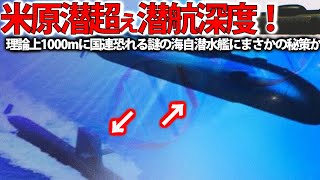 米原潜超え潜航深度！
理論上1000mに国連恐れる謎の海自潜水艦にまさかの秘策か